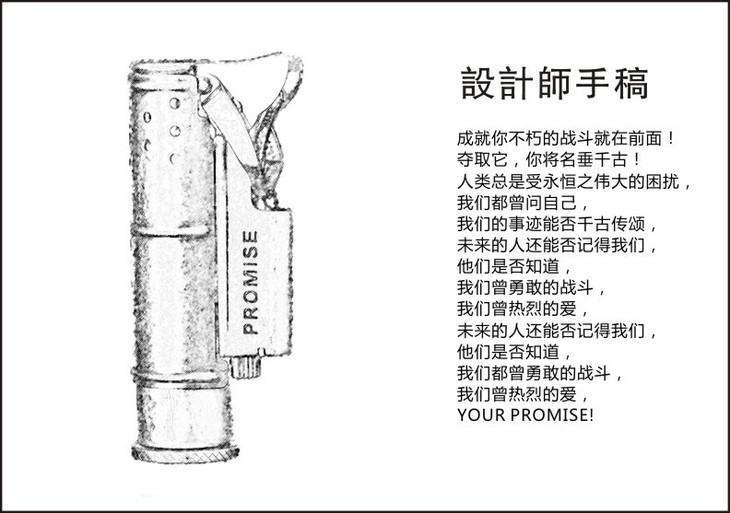 PROMISE

設計師手稿

成就你不朽的战斗就在前面！
夺取它，你将名垂千古！
人类总是受永恒之伟大的困扰，
我们都曾问自己，
我们的事迹能否千古传颂，
未来的人还能否记得我们，
他们是否知道，
我们曾勇敢的战斗，
我们曾热烈的爱，
未来的人还能否记得我们，
他们是否知道，
我们都曾勇敢的战斗，
我们曾热烈的爱，
YOUR PROMISE!